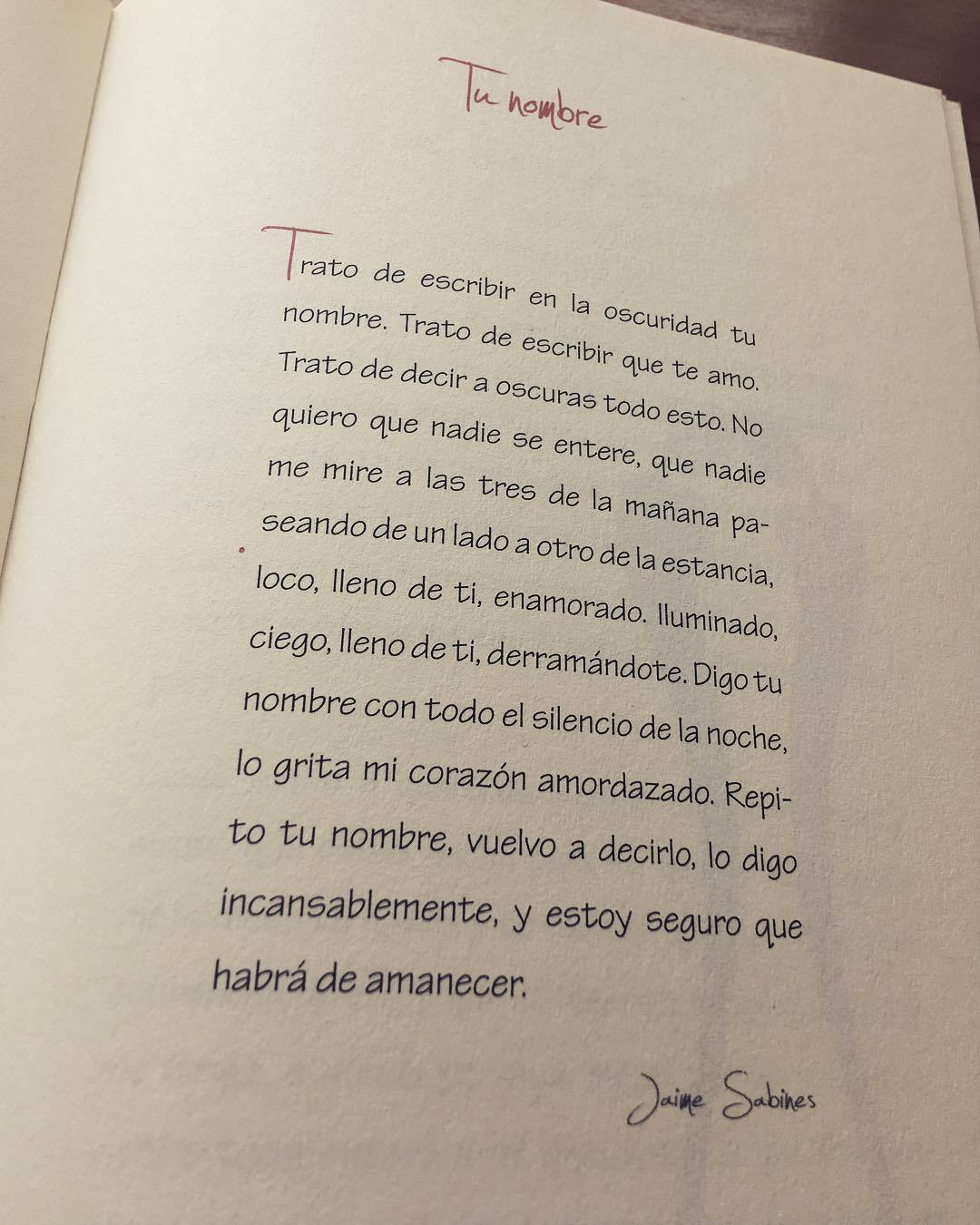 Tu nombre

Trato de escribir en la oscuridad tu nombre. Trato de escribir que te amo. Trato de decir a oscuras todo esto. No quiero que nadie se entere, que nadie me mire a las tres de la mañana paseando de un lado a otro de la estancia, loco, lleno de ti, enamorado. Iluminado, ciego, lleno de ti, derramándote. Digo tu nombre con todo el silencio de la noche, lo grita mi corazón amordazado. Repito tu nombre, vuelvo a decirlo, lo digo incansablemente, y estoy seguro que habrá de amanecer.

Jaime Sabines